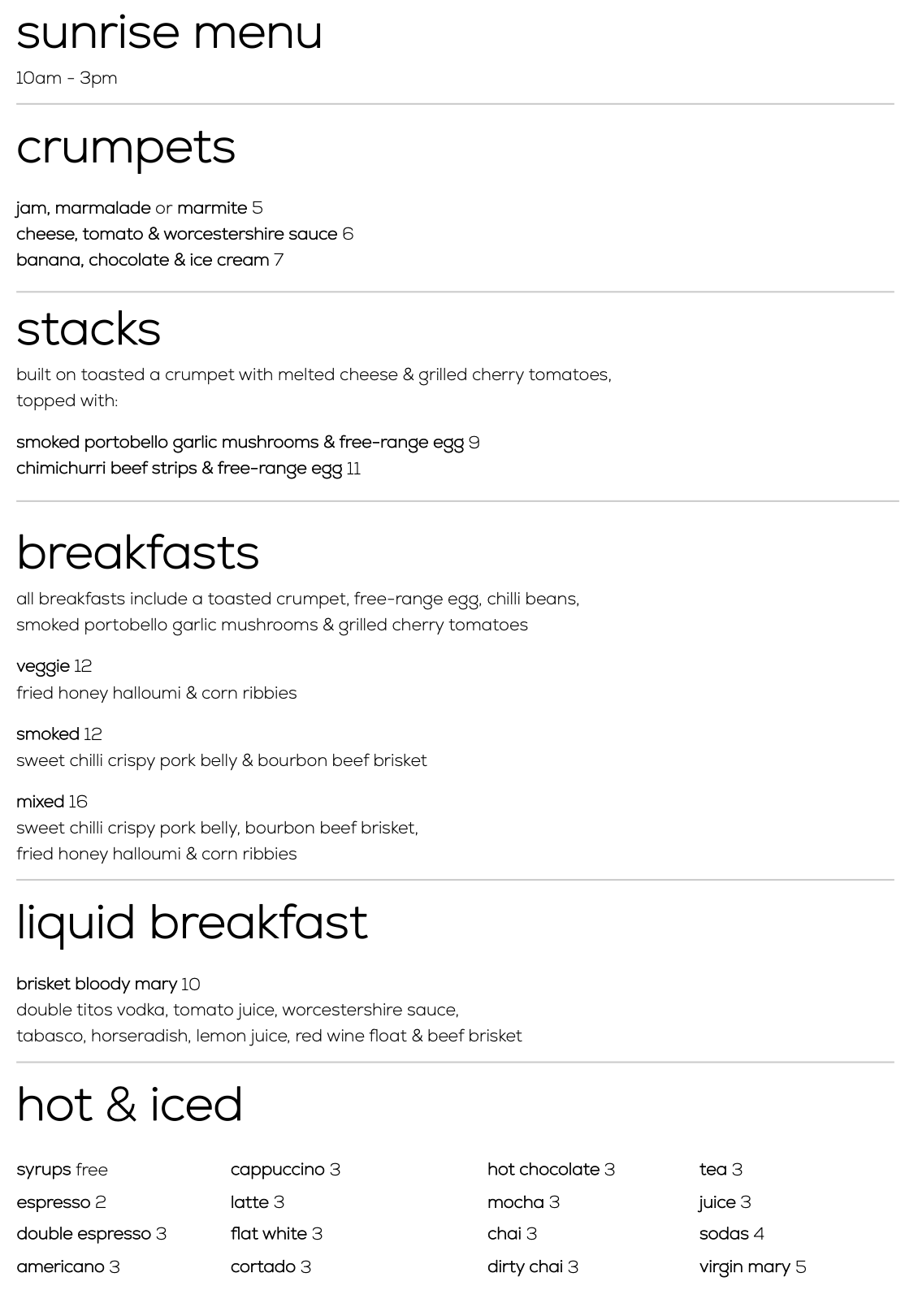 sunrise menu
10am - 3pm

crumpets

jam, marmalade or marmite 5
cheese, tomato & worcestershire sauce 6
banana, chocolate & ice cream 7

stacks
built on toasted a crumpet with melted cheese & grilled cherry tomatoes, topped with:

smoked portobello garlic mushrooms & free-range egg 9
chimichurri beef strips & free-range egg 11

breakfasts
all breakfasts include a toasted crumpet, free-range egg, chilli beans, smoked portobello garlic mushrooms & grilled cherry tomatoes

veggie 12
fried honey halloumi & corn ribbies

smoked 12
sweet chilli crispy pork belly & bourbon beef brisket

mixed 16
sweet chilli crispy pork belly, bourbon beef brisket, fried honey halloumi & corn ribbies

liquid breakfast

brisket bloody mary 10
double titos vodka, tomato juice, worcestershire sauce, tabasco, horseradish, lemon juice, red wine float & beef brisket

hot & iced

syrups free
espresso 2
double espresso 3
americano 3

cappuccino 3
latte 3
flat white 3
cortado 3

hot chocolate 3
mocha 3
chai 3
dirty chai 3

tea 3
juice 3
sodas 4
virgin mary 5